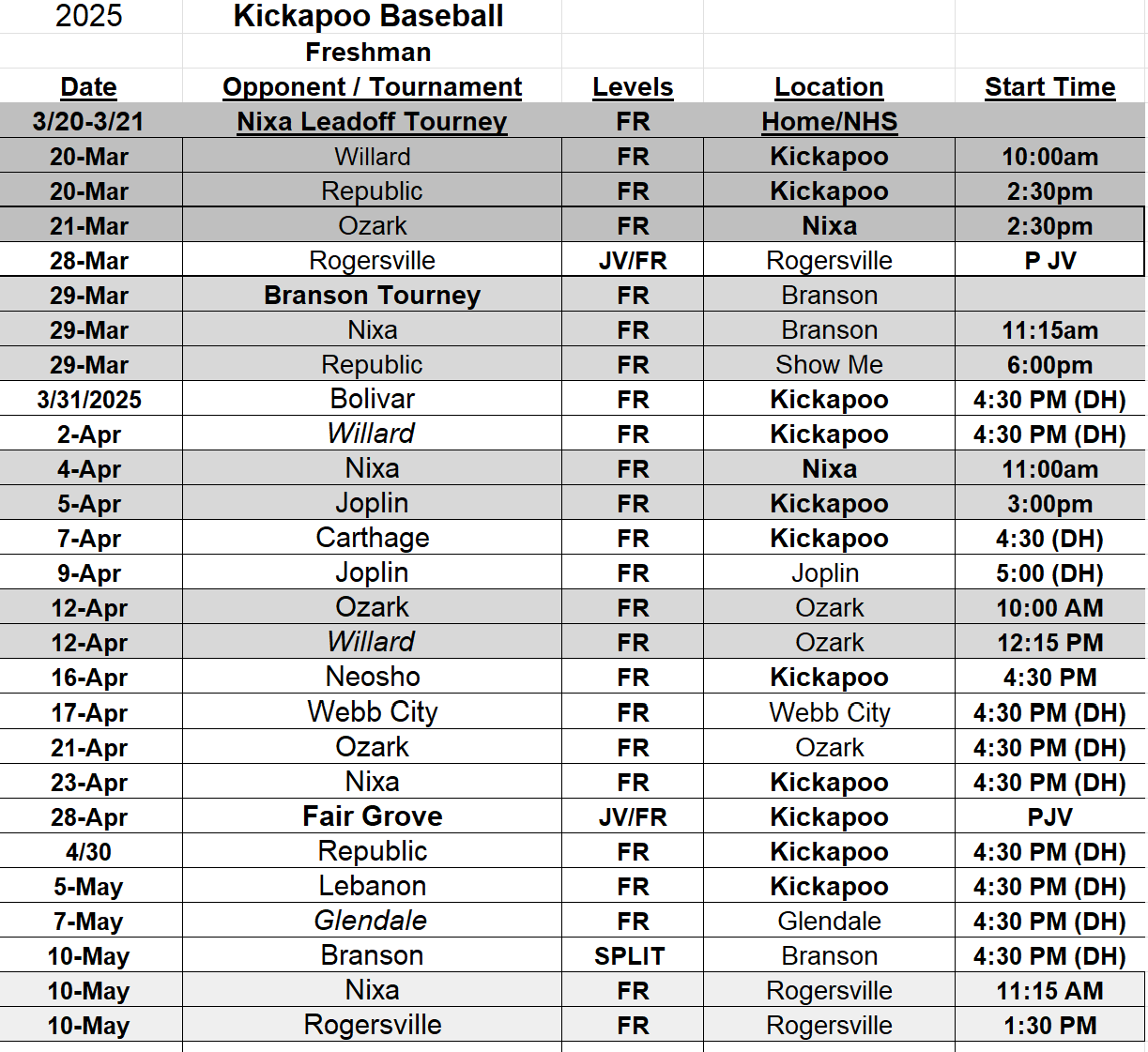 | 2025 | Kickapoo Baseball | | | |
|---|---|---|---|---|
| | Freshman | | | |
| Date | Opponent / Tournament | Levels | Location | Start Time |
| 3/20-3/21 | Nixa Leadoff Tourney | FR | Home/NHS | |
| 20-Mar | Willard | FR | Kickapoo | 10:00am |
| 20-Mar | Republic | FR | Kickapoo | 2:30pm |
| 21-Mar | Ozark | FR | Nixa | 2:30pm |
| 28-Mar | Rogersville | JV/FR | Rogersville | P JV |
| 29-Mar | Branson Tourney | FR | Branson | |
| 29-Mar | Nixa | FR | Branson | 11:15am |
| 29-Mar | Republic | FR | Show Me | 6:00pm |
| 3/31/2025 | Bolivar | FR | Kickapoo | 4:30 PM (DH) |
| 2-Apr | Willard | FR | Kickapoo | 4:30 PM (DH) |
| 4-Apr | Nixa | FR | Nixa | 11:00am |
| 5-Apr | Joplin | FR | Kickapoo | 3:00pm |
| 7-Apr | Carthage | FR | Kickapoo | 4:30 (DH) |
| 9-Apr | Joplin | FR | Joplin | 5:00 (DH) |
| 12-Apr | Ozark | FR | Ozark | 10:00 AM |
| 12-Apr | Willard | FR | Ozark | 12:15 PM |
| 16-Apr | Neosho | FR | Kickapoo | 4:30 PM |
| 17-Apr | Webb City | FR | Webb City | 4:30 PM (DH) |
| 21-Apr | Ozark | FR | Ozark | 4:30 PM (DH) |
| 23-Apr | Nixa | FR | Kickapoo | 4:30 PM (DH) |
| 28-Apr | Fair Grove | JV/FR | Kickapoo | PJV |
| 4/30 | Republic | FR | Kickapoo | 4:30 PM (DH) |
| 5-May | Lebanon | FR | Kickapoo | 4:30 PM (DH) |
| 7-May | Glendale | FR | Glendale | 4:30 PM (DH) |
| 10-May | Branson | SPLIT | Branson | 4:30 PM (DH) |
| 10-May | Nixa | FR | Rogersville | 11:15 AM |
| 10-May | Rogersville | FR | Rogersville | 1:30 PM |